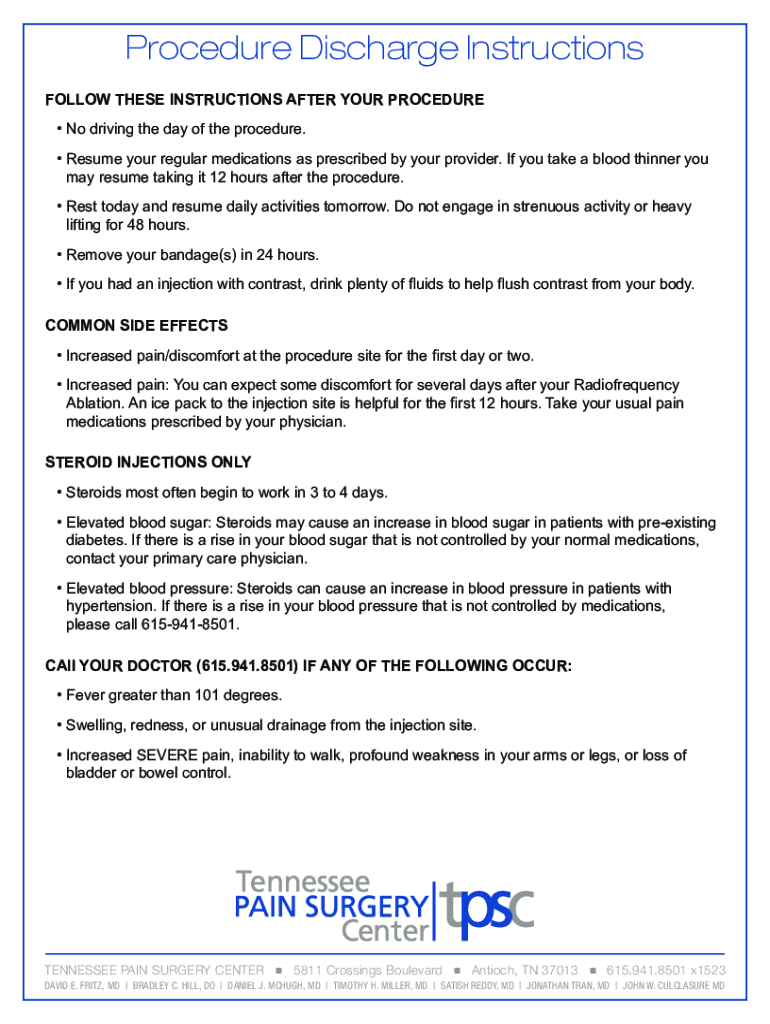 Procedure Discharge Instructions

FOLLOW THESE INSTRUCTIONS AFTER YOUR PROCEDURE

• No driving the day of the procedure.

• Resume your regular medications as prescribed by your provider. If you take a blood thinner you may resume taking it 12 hours after the procedure.

• Rest today and resume daily activities tomorrow. Do not engage in strenuous activity or heavy lifting for 48 hours.

• Remove your bandage(s) in 24 hours.

• If you had an injection with contrast, drink plenty of fluids to help flush contrast from your body.

COMMON SIDE EFFECTS

• Increased pain/discomfort at the procedure site for the first day or two.

• Increased pain: You can expect some discomfort for several days after your Radiofrequency Ablation. An ice pack to the injection site is helpful for the first 12 hours. Take your usual pain medications prescribed by your physician.

STEROID INJECTIONS ONLY

• Steroids most often begin to work in 3 to 4 days.

• Elevated blood sugar: Steroids may cause an increase in blood sugar in patients with pre-existing diabetes. If there is a rise in your blood sugar that is not controlled by your normal medications, contact your primary care physician.

• Elevated blood pressure: Steroids can cause an increase in blood pressure in patients with hypertension. If there is a rise in your blood pressure that is not controlled by medications, please call 615-941-8501.

CAll YOUR DOCTOR (615.941.8501) IF ANY OF THE FOLLOWING OCCUR:

• Fever greater than 101 degrees.

• Swelling, redness, or unusual drainage from the injection site.

• Increased SEVERE pain, inability to walk, profound weakness in your arms or legs, or loss of bladder or bowel control.

Tennessee PAIN SURGERY Center tpsc

TENNESSEE PAIN SURGERY CENTER ■ 5811 Crossings Boulevard ■ Antioch, TN 37013 ■ 615.941.8501 x1523

DAVID E. FRITZ, MD | BRADLEY C. HILL, DO | DANIEL J. MCHUGH, MD | TIMOTHY H. MILLER, MD | SATISH REDDY, MD | JONATHAN TRAN, MD | JOHN W. CULCLASURE MD